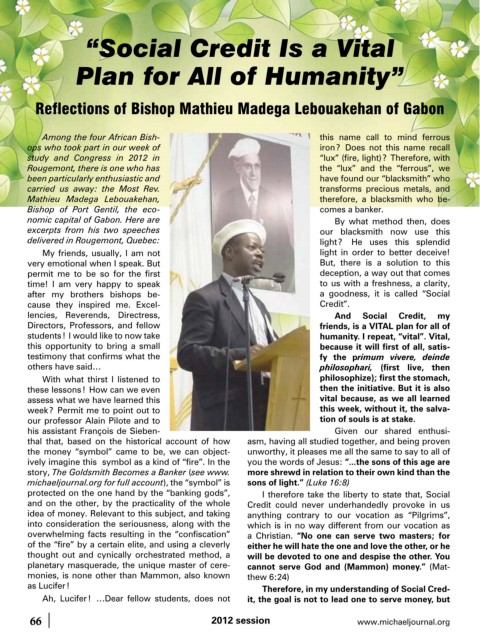 "Social Credit Is a Vital Plan for All of Humanity"

Reflections of Bishop Mathieu Madega Lebouakehan of Gabon

Among the four African Bishops who took part in our week of study and Congress in 2012 in Rougemont, there is one who has been particularly enthusiastic and carried us away: the Most Rev. Mathieu Madega Lebouakehan, Bishop of Port Gentil, the economic capital of Gabon. Here are excerpts from his two speeches delivered in Rougemont, Quebec:

My friends, usually, I am not very emotional when I speak. But permit me to be so for the first time! I am very happy to speak after my brothers bishops because they inspired me. Excellencies, Reverends, Directress, Directors, Professors, and fellow students! I would like to now take this opportunity to bring a small testimony that confirms what the others have said…

With what thirst I listened to these lessons! How can we even assess what we have learned this week? Permit me to point out to our professor Alain Pilote and to his assistant François de Siebenthal that, based on the historical account of how the money "symbol" came to be, we can objectively imagine this symbol as a kind of "fire". In the story, The Goldsmith Becomes a Banker (see www.michaeljournal.org for full account), the "symbol" is protected on the one hand by the "banking gods", and on the other, by the practicality of the whole idea of money. Relevant to this subject, and taking into consideration the seriousness, along with the overwhelming facts resulting in the "confiscation" of the "fire" by a certain elite, and using a cleverly thought out and cynically orchestrated method, a planetary masquerade, the unique master of ceremonies, is none other than Mammon, also known as Lucifer!

Ah, Lucifer! …Dear fellow students, does not this name call to mind ferrous iron? Does not this name recall "lux" (fire, light)? Therefore, with the "lux" and the "ferrous", we have found our "blacksmith" who transforms precious metals, and therefore, a blacksmith who becomes a banker.

By what method then, does our blacksmith now use this light? He uses this splendid light in order to better deceive! But, there is a solution to this deception, a way out that comes to us with a freshness, a clarity, a goodness, it is called "Social Credit".

And Social Credit, my friends, is a VITAL plan for all of humanity. I repeat, "vital". Vital, because it will first of all, satisfy the primum vivere, deinde philosophari, (first live, then philosophize); first the stomach, then the initiative. But it is also vital because, as we all learned this week, without it, the salvation of souls is at stake.

Given our shared enthusiasm, having all studied together, and being proven unworthy, it pleases me all the same to say to all of you the words of Jesus: "…the sons of this age are more shrewd in relation to their own kind than the sons of light." (Luke 16:8)

I therefore take the liberty to state that, Social Credit could never underhandedly provoke in us anything contrary to our vocation as "Pilgrims", which is in no way different from our vocation as a Christian. "No one can serve two masters; for either he will hate the one and love the other, or he will be devoted to one and despise the other. You cannot serve God and (Mammon) money." (Matthew 6:24)

Therefore, in my understanding of Social Credit, the goal is not to lead one to serve money, but

66 2012 session www.michaeljournal.org